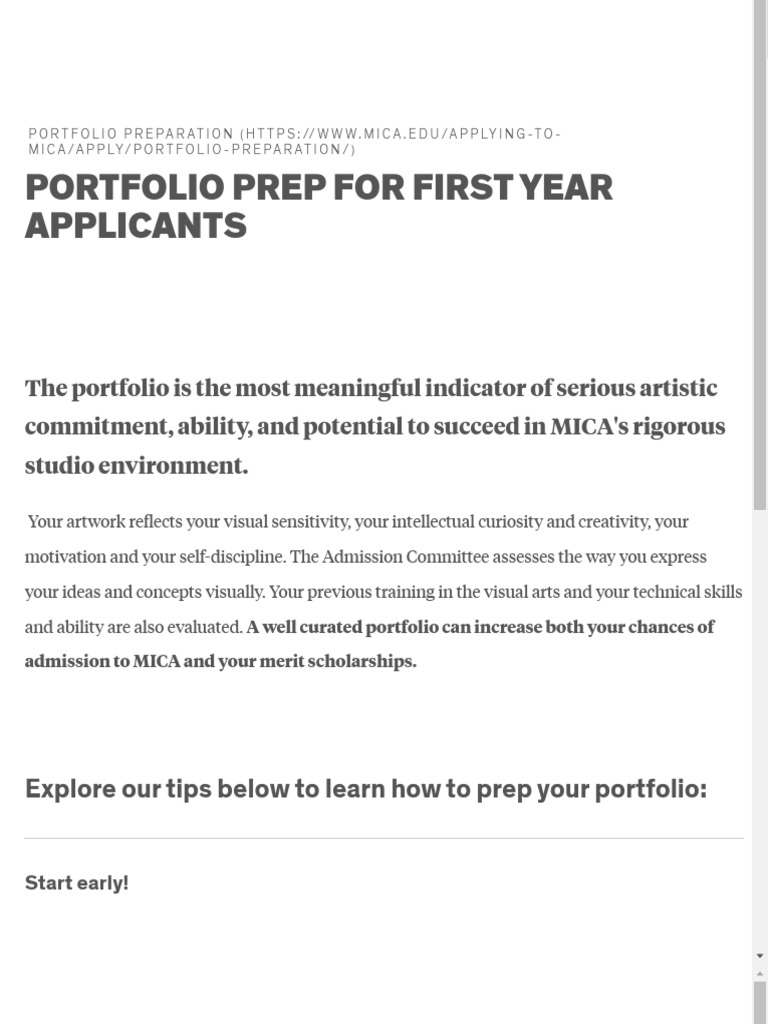 PORTFOLIO PREPARATION (HTTPS://WWW.MICA.EDU/APPLYING-TO-MICA/APPLY/PORTFOLIO-PREPARATION/)

PORTFOLIO PREP FOR FIRST YEAR APPLICANTS

The portfolio is the most meaningful indicator of serious artistic commitment, ability, and potential to succeed in MICA's rigorous studio environment.

Your artwork reflects your visual sensitivity, your intellectual curiosity and creativity, your motivation and your self-discipline. The Admission Committee assesses the way you express your ideas and concepts visually. Your previous training in the visual arts and your technical skills and ability are also evaluated. A well curated portfolio can increase both your chances of admission to MICA and your merit scholarships.

Explore our tips below to learn how to prep your portfolio:

Start early!